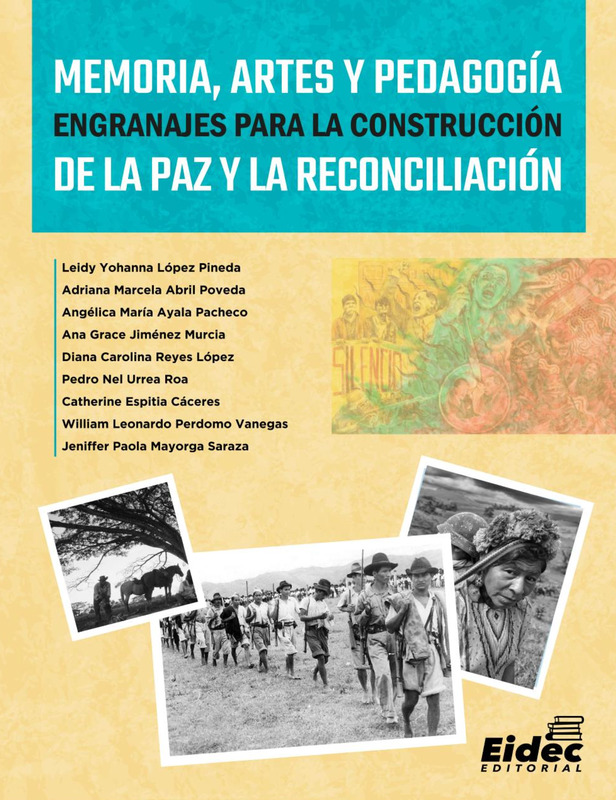 MEMORIA, ARTES Y PEDAGOGÍA
ENGRANAJES PARA LA CONSTRUCCIÓN
DE LA PAZ Y LA RECONCILIACIÓN

Leidy Yohanna López Pineda
Adriana Marcela Abril Poveda
Angélica María Ayala Pacheco
Ana Grace Jiménez Murcia
Diana Carolina Reyes López
Pedro Nel Urrea Roa
Catherine Espitia Cáceres
William Leonardo Perdomo Vanegas
Jeniffer Paola Mayorga Saraza

SILENCIO

Eidec
EDITORIAL